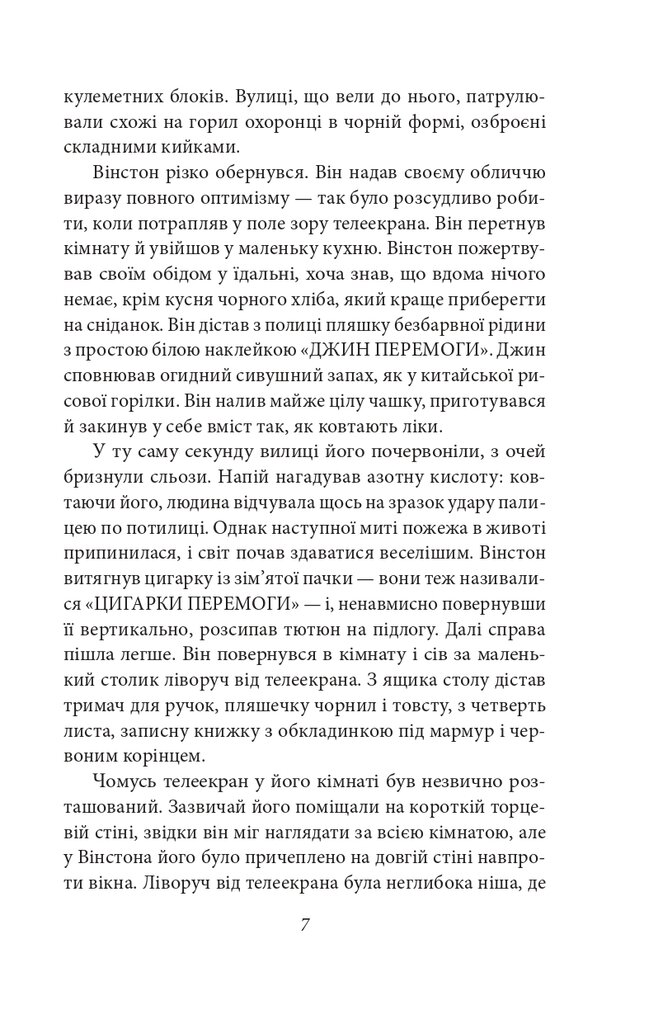 кулеметних блоків. Вулиці, що вели до нього, патрулювали схожі на горил охоронці в чорній формі, озброєні складними кийками.

Вінстон різко обернувся. Він надав своєму обличчю виразу повного оптимізму — так було розсудливо робити, коли потрапляв у поле зору телеекрана. Він перетнув кімнату й увійшов у маленьку кухню. Вінстон пожертвував своїм обідом у їдальні, хоча знав, що вдома нічого немає, крім кусня чорного хліба, який краще приберегти на сніданок. Він дістав з полиці пляшку безбарвної рідини з простою білою наклейкою «ДЖИН ПЕРЕМОГИ». Джин сповнював огидний сивушний запах, як у китайської рисової горілки. Він налив майже цілу чашку, приготувався й закинув у себе вміст так, як ковтають ліки.

У ту саму секунду вилиці його почервоніли, з очей бризнули сльози. Напій нагадував азотну кислоту: ковтаючи його, людина відчувала щось на зразок удару палицею по потилиці. Однак наступної миті пожежа в животі припинилася, і світ почав здаватися веселішим. Вінстон витягнув цигарку із зім'ятої пачки — вони теж називалися «ЦИГАРКИ ПЕРЕМОГИ» — і, ненавмисно повернувши її вертикально, розсипав тютюн на підлогу. Далі справа пішла легше. Він повернувся в кімнату і сів за маленький столик ліворуч від телеекрана. З ящика столу дістав тримач для ручок, пляшечку чорнил і товсту, з четверть листа, записну книжку з обкладинкою під мармур і червоним корінцем.

Чомусь телеекран у його кімнаті був незвично розташований. Зазвичай його поміщали на короткій торцевій стіні, звідки він міг наглядати за всією кімнатою, але у Вінстона його було причеплено на довгій стіні навпроти вікна. Ліворуч від телеекрана була неглибока ніша, де

7